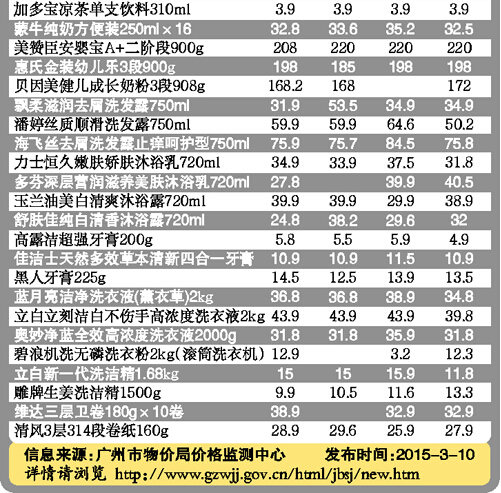 | | | | | |
|---|---|---|---|---|
| 加多宝凉茶单支饮料310ml | 3.9 | 3.9 | 3.9 | 3.9 |
| 蒙牛纯奶方便装250ml×16 | 32.8 | 33.6 | 35.2 | 32.5 |
| 美赞臣安婴宝A+二阶段900g | 208 | 220 | 220 | 220 |
| 惠氏金装幼儿乐3段900g | 198 | 185 | 198 | 198 |
| 贝因美健儿成长奶粉3段908g | 168.2 | 168 | | 172 |
| 飘柔滋润去屑洗发露750ml | 31.9 | 53.5 | 34.9 | 34.9 |
| 潘婷丝质顺滑洗发露750ml | 59.9 | 59.9 | 64.6 | 50.2 |
| 海飞丝去屑洗发露止痒呵护型750ml | 75.9 | 75.7 | 84.5 | 75.8 |
| 力士恒久嫩肤娇肤沐浴乳720ml | 34.9 | 33.9 | 37.5 | 31.8 |
| 多芬深层营润滋养美肤沐浴乳720ml | 27.8 | | 39.9 | 40.5 |
| 玉兰油美白清爽沐浴露720ml | 39.9 | 39.9 | 29.9 | 38.9 |
| 舒肤佳纯白清香沐浴露720ml | 24.8 | 38.2 | 29.6 | 32 |
| 高露洁超强牙膏200g | 5.8 | 5.5 | 5.9 | 4.9 |
| 佳洁士天然多效草本清新四合一牙膏 | 10.9 | 10.9 | 11.5 | 10.9 |
| 黑人牙膏225g | 14.5 | 12.5 | 13.9 | 13.5 |
| 蓝月亮洁净洗衣液(薰衣草)2kg | 36.8 | 36.8 | 38.9 | 34.8 |
| 立白立刻洁白不伤手高浓度洗衣液2kg | 43.9 | 43.9 | 43.9 | 39.8 |
| 奥妙净蓝全效高浓度洗衣液2000g | 31.8 | 31.8 | 35.9 | 31.8 |
| 碧浪机洗无磷洗衣粉2kg(滚筒洗衣机) | 12.9 | | 3.2 | 12.3 |
| 立白新一代洗洁精1.68kg | 15 | 15 | 15.9 | 11.8 |
| 雕牌生姜洗洁精1500g | 9.9 | 10.5 | 11.6 | 13.3 |
| 维达三层卫卷180g×10卷 | 38.9 | | 32.9 | 32.9 |
| 清风3层314段卷纸160g | 28.9 | 29.6 | 25.9 | 27.9 |

信息来源：广州市物价局价格监测中心 发布时间：2015-3-10
详情请浏览 http://www.gzwjj.gov.cn/html/jbsj/new.htm